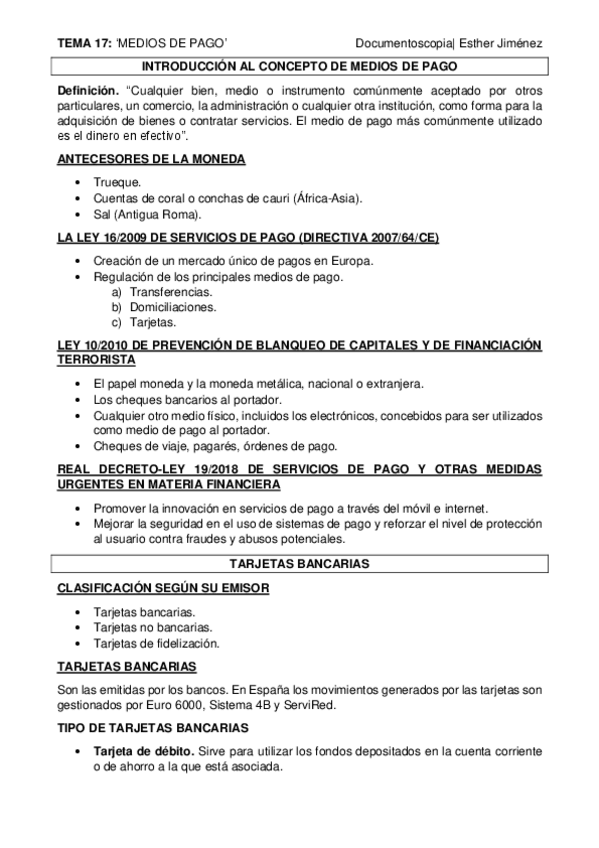 TEMA 17: 'MEDIOS DE PAGO' Documentoscopia| Esther Jiménez

INTRODUCCIÓN AL CONCEPTO DE MEDIOS DE PAGO

Definición. "Cualquier bien, medio o instrumento comúnmente aceptado por otros particulares, un comercio, la administración o cualquier otra institución, como forma para la adquisición de bienes o contratar servicios. El medio de pago más comúnmente utilizado es el dinero en efectivo".

ANTECESORES DE LA MONEDA

• Trueque.
• Cuentas de coral o conchas de cauri (África-Asia).
• Sal (Antigua Roma).

LA LEY 16/2009 DE SERVICIOS DE PAGO (DIRECTIVA 2007/64/CE)

• Creación de un mercado único de pagos en Europa.
• Regulación de los principales medios de pago.
a) Transferencias.
b) Domiciliaciones.
c) Tarjetas.

LEY 10/2010 DE PREVENCIÓN DE BLANQUEO DE CAPITALES Y DE FINANCIACIÓN TERRORISTA

• El papel moneda y la moneda metálica, nacional o extranjera.
• Los cheques bancarios al portador.
• Cualquier otro medio físico, incluidos los electrónicos, concebidos para ser utilizados como medio de pago al portador.
• Cheques de viaje, pagarés, órdenes de pago.

REAL DECRETO-LEY 19/2018 DE SERVICIOS DE PAGO Y OTRAS MEDIDAS URGENTES EN MATERIA FINANCIERA

• Promover la innovación en servicios de pago a través del móvil e internet.
• Mejorar la seguridad en el uso de sistemas de pago y reforzar el nivel de protección al usuario contra fraudes y abusos potenciales.

TARJETAS BANCARIAS

CLASIFICACIÓN SEGÚN SU EMISOR

• Tarjetas bancarias.
• Tarjetas no bancarias.
• Tarjetas de fidelización.

TARJETAS BANCARIAS

Son las emitidas por los bancos. En España los movimientos generados por las tarjetas son gestionados por Euro 6000, Sistema 4B y ServiRed.

TIPO DE TARJETAS BANCARIAS

• Tarjeta de débito. Sirve para utilizar los fondos depositados en la cuenta corriente o de ahorro a la que está asociada.